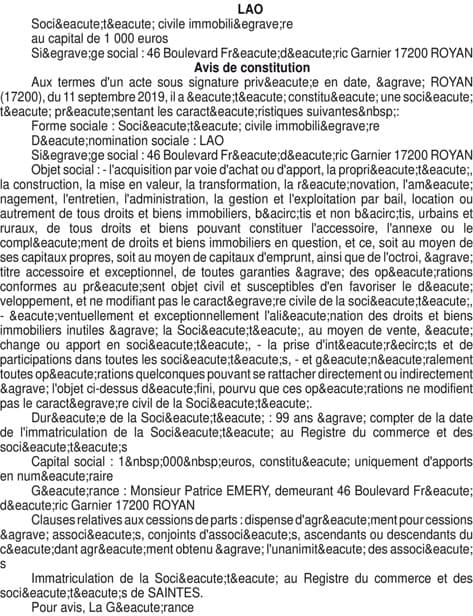 LAO

Soci&eacute;t&eacute; civile immobili&egrave;re

au capital de 1 000 euros

Si&egrave;ge social : 46 Boulevard Fr&eacute;d&eacute;ric Garnier 17200 ROYAN

Avis de constitution

Aux termes d'un acte sous signature priv&eacute;e en date, &agrave; ROYAN (17200), du 11 septembre 2019, il a &eacute;t&eacute; constitu&eacute; une soci&eacute;t&eacute; pr&eacute;sentant les caract&eacute;ristiques suivantes&nbsp;:

Forme sociale : Soci&eacute;t&eacute; civile immobili&egrave;re

D&eacute;nomination sociale : LAO

Si&egrave;ge social : 46 Boulevard Fr&eacute;d&eacute;ric Garnier 17200 ROYAN

Objet social : - l'acquisition par voie d'achat ou d'apport, la propri&eacute;t&eacute;, la construction, la mise en valeur, la transformation, la r&eacute;novation, l'am&eacute;nagement, l'entretien, l'administration, la gestion et l'exploitation par bail, location ou autrement de tous droits et biens immobiliers, b&acirc;tis et non b&acirc;tis, urbains et ruraux, de tous droits et biens pouvant constituer l'accessoire, l'annexe ou le compl&eacute;ment de droits et biens immobiliers en question, et ce, soit au moyen de ses capitaux propres, soit au moyen de capitaux d'emprunt, ainsi que de l'octroi, &agrave; titre accessoire et exceptionnel, de toutes garanties &agrave; des op&eacute;rations conformes au pr&eacute;sent objet civil et susceptibles d'en favoriser le d&eacute;veloppement, et ne modifiant pas le caract&egrave;re civile de la soci&eacute;t&eacute;, - &eacute;ventuellement et exceptionnellement l'ali&eacute;nation des droits et biens immobiliers inutiles &agrave; la Soci&eacute;t&eacute;, au moyen de vente, &eacute;change ou apport en soci&eacute;t&eacute;, - la prise d'int&eacute;r&ecirc;ts et de participations dans toutes les soci&eacute;t&eacute;s, - et g&eacute;n&eacute;ralement toutes op&eacute;rations quelconques pouvant se rattacher directement ou indirectement &agrave; l'objet ci-dessus d&eacute;fini, pourvu que ces op&eacute;rations ne modifient pas le caract&egrave;re civil de la Soci&eacute;t&eacute;.

Dur&eacute;e de la Soci&eacute;t&eacute; : 99 ans &agrave; compter de la date de l'immatriculation de la Soci&eacute;t&eacute; au Registre du commerce et des soci&eacute;t&eacute;s

Capital social : 1&nbsp;000&nbsp;euros, constitu&eacute; uniquement d'apports en num&eacute;raire

G&eacute;rance : Monsieur Patrice EMERY, demeurant 46 Boulevard Fr&eacute;d&eacute;ric Garnier 17200 ROYAN

Clauses relatives aux cessions de parts : dispense d'agr&eacute;ment pour cessions &agrave; associ&eacute;s, conjoints d'associ&eacute;s, ascendants ou descendants du c&eacute;dant agr&eacute;ment obtenu &agrave; l'unanimit&eacute; des associ&eacute;s

Immatriculation de la Soci&eacute;t&eacute; au Registre du commerce et des soci&eacute;t&eacute;s de SAINTES.

Pour avis, La G&eacute;rance